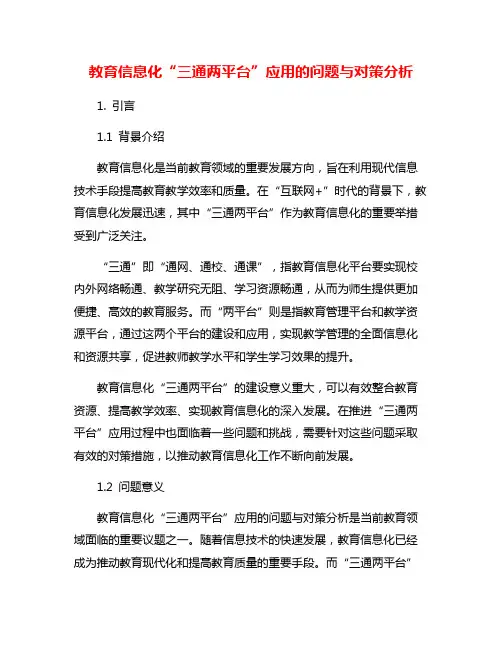 教育信息化“三通两平台”应用的问题与对策分析

1. 引言

1.1 背景介绍

教育信息化是当前教育领域的重要发展方向，旨在利用现代信息技术手段提高教育教学效率和质量。在“互联网+”时代的背景下，教育信息化发展迅速，其中“三通两平台”作为教育信息化的重要举措受到广泛关注。

“三通”即“通网、通校、通课”，指教育信息化平台要实现校内外网络畅通、教学研究无阻、学习资源畅通，从而为师生提供更加便捷、高效的教育服务。而“两平台”则是指教育管理平台和教学资源平台，通过这两个平台的建设和应用，实现教学管理的全面信息化和资源共享，促进教师教学水平和学生学习效果的提升。

教育信息化“三通两平台”的建设意义重大，可以有效整合教育资源、提高教学效率、实现教育信息化的深入发展。在推进“三通两平台”应用过程中也面临着一些问题和挑战，需要针对这些问题采取有效的对策措施，以推动教育信息化工作不断向前发展。

1.2 问题意义

教育信息化“三通两平台”应用的问题与对策分析是当前教育领域面临的重要议题之一。随着信息技术的快速发展，教育信息化已经成为推动教育现代化和提高教育质量的重要手段。而“三通两平台”